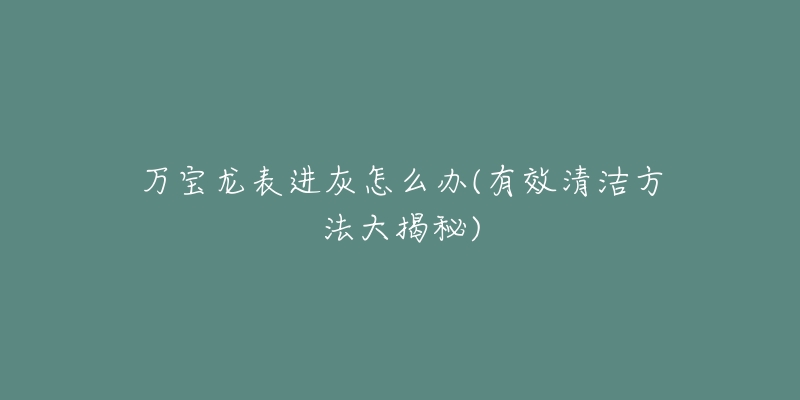 万宝龙表进灰怎么办(有效清洁方法大揭秘)